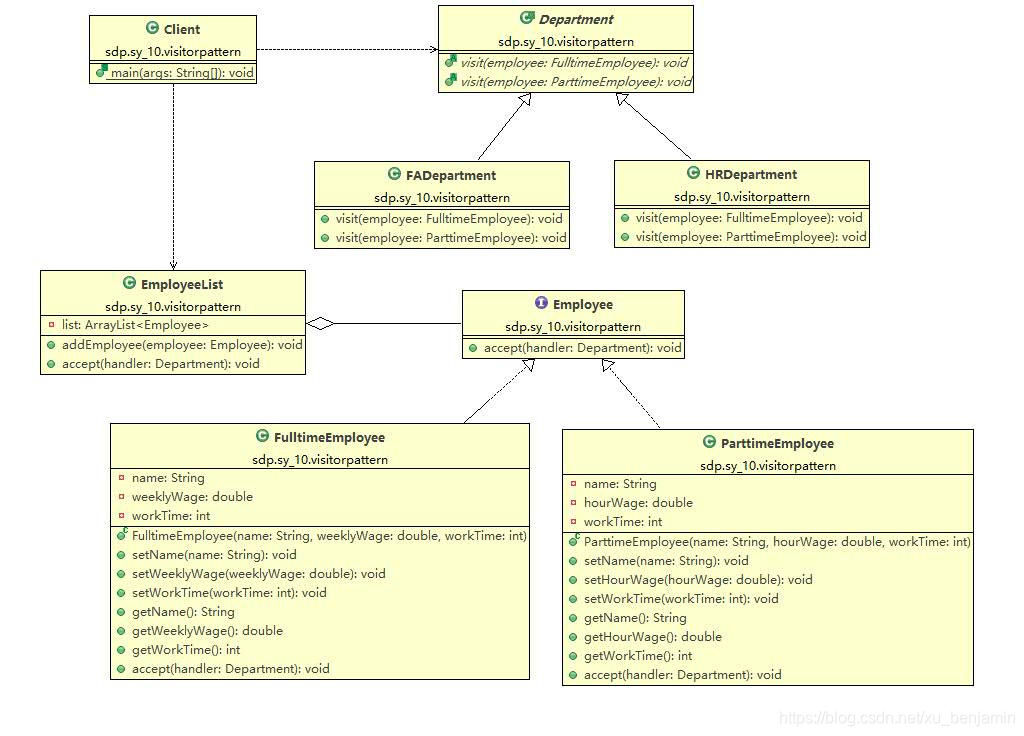 Client
sdp.sy_10.visitorpattern
main(args: String[]): void

Department
sdp.sy_10.visitorpattern
visit(employee: FulltimeEmployee): void
visit(employee: ParttimeEmployee): void

FADepartment
sdp.sy_10.visitorpattern
visit(employee: FulltimeEmployee): void
visit(employee: ParttimeEmployee): void

HRDepartment
sdp.sy_10.visitorpattern
visit(employee: FulltimeEmployee): void
visit(employee: ParttimeEmployee): void

EmployeeList
sdp.sy_10.visitorpattern
list: ArrayList<Employee>
addEmployee(employee: Employee): void
accept(handler: Department): void

Employee
sdp.sy_10.visitorpattern
accept(handler: Department): void

FulltimeEmployee
sdp.sy_10.visitorpattern
name: String
weeklyWage: double
workTime: int
FulltimeEmployee(name: String, weeklyWage: double, workTime: int)
setName(name: String): void
setWeeklyWage(weeklyWage: double): void
setWorkTime(workTime: int): void
getName(): String
getWeeklyWage(): double
getWorkTime(): int
accept(handler: Department): void

ParttimeEmployee
sdp.sy_10.visitorpattern
name: String
hourWage: double
workTime: int
ParttimeEmployee(name: String, hourWage: double, workTime: int)
setName(name: String): void
setHourWage(hourWage: double): void
setWorkTime(workTime: int): void
getName(): String
getHourWage(): double
getWorkTime(): int
accept(handler: Department): void

https://blog.csdn.net/xu_benjamin